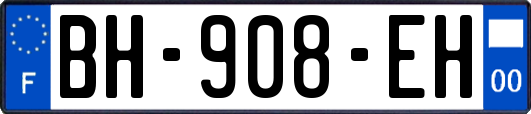 F
BH-908-EH
00